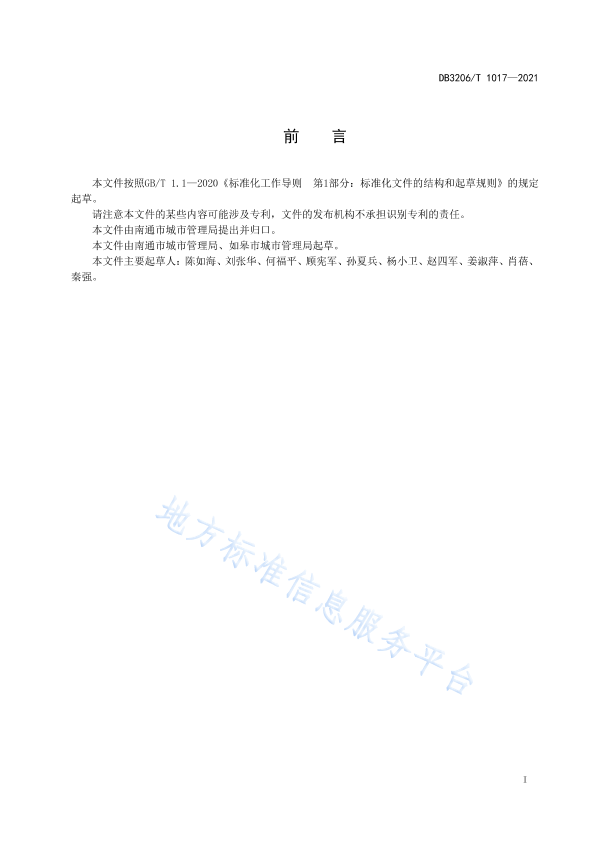 DB3206/T 1017—2021

前 言

本文件按照GB/T 1.1—2020《标准化工作导则 第1部分：标准化文件的结构和起草规则》的规定起草。

请注意本文件的某些内容可能涉及专利，文件的发布机构不承担识别专利的责任。

本文件由南通市城市管理局提出并归口。

本文件由南通市城市管理局、如皋市城市管理局起草。

本文件主要起草人：陈如海、刘张华、何福平、顾宪军、孙夏兵、杨小卫、赵四军、姜淑萍、肖蓓、秦强。

地方标准信息服务平台

I